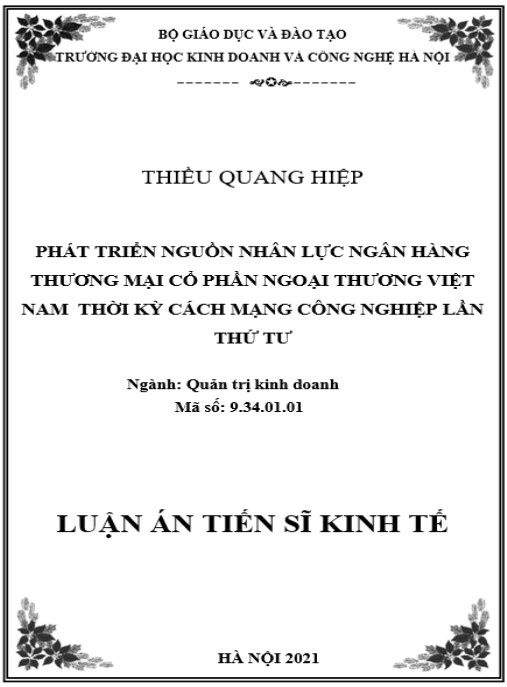 BỘ GIÁO DỤC VÀ ĐÀO TẠO
TRƯỜNG ĐẠI HỌC KINH DOANH VÀ CÔNG NGHỆ HÀ NỘI

THIỀU QUANG HIỆP

PHÁT TRIỂN NGUỒN NHÂN LỰC NGÂN HÀNG THƯƠNG MẠI CỔ PHẦN NGOẠI THƯƠNG VIỆT NAM THỜI KỲ CÁCH MẠNG CÔNG NGHIỆP LẦN THỨ TƯ

Ngành: Quản trị kinh doanh
Mã số: 9.34.01.01

LUẬN ÁN TIẾN SĨ KINH TẾ

HÀ NỘI 2021